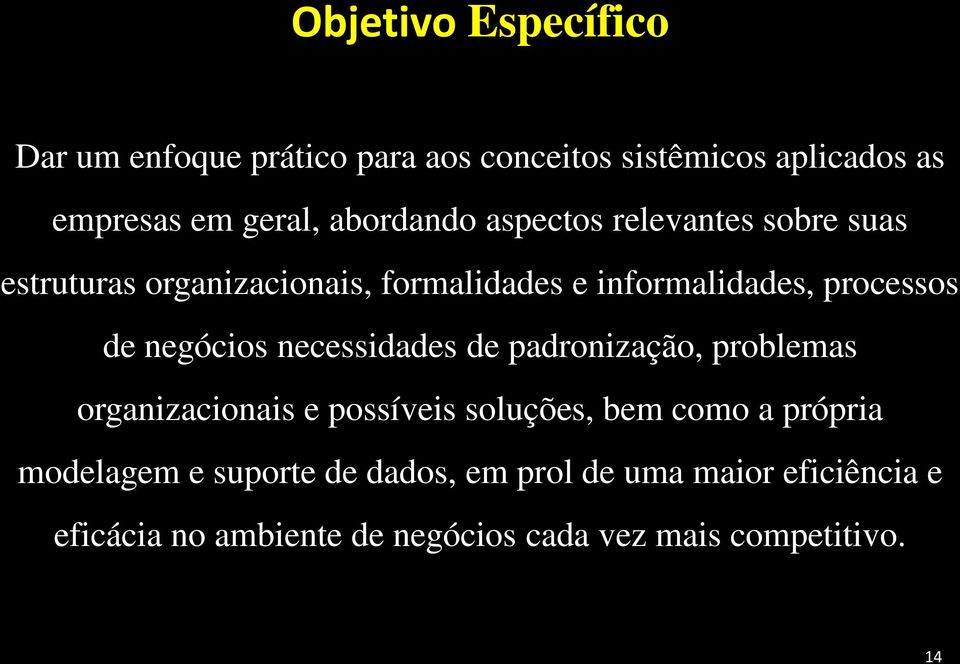 Objetivo Específico

Dar um enfoque prático para aos conceitos sistêmicos aplicados as empresas em geral, abordando aspectos relevantes sobre suas estruturas organizacionais, formalidades e informalidades, processos de negócios necessidades de padronização, problemas organizacionais e possíveis soluções, bem como a própria modelagem e suporte de dados, em prol de uma maior eficiência e eficácia no ambiente de negócios cada vez mais competitivo.

14